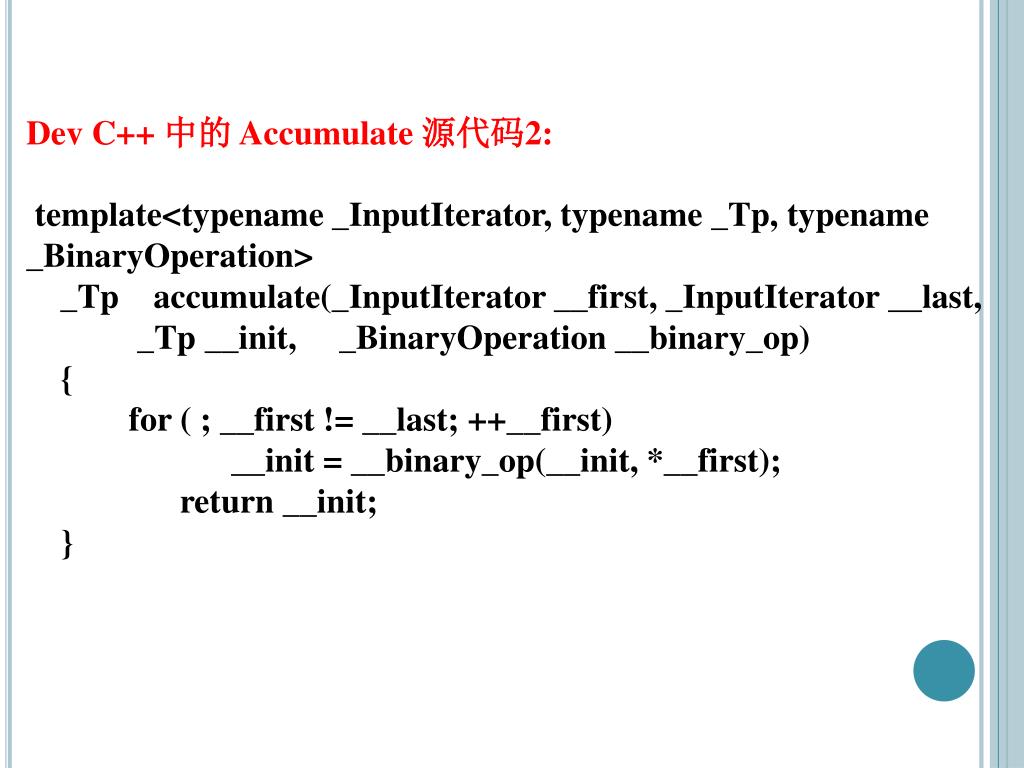 Dev C++ 中的 Accumulate 源代码2:

template<typename _InputIterator, typename _Tp, typename _BinaryOperation>
_Tp accumulate(_InputIterator __first, _InputIterator __last,
_Tp __init, _BinaryOperation __binary_op)
{
for ( ; __first != __last; ++__first)
__init = __binary_op(__init, *__first);
return __init;
}